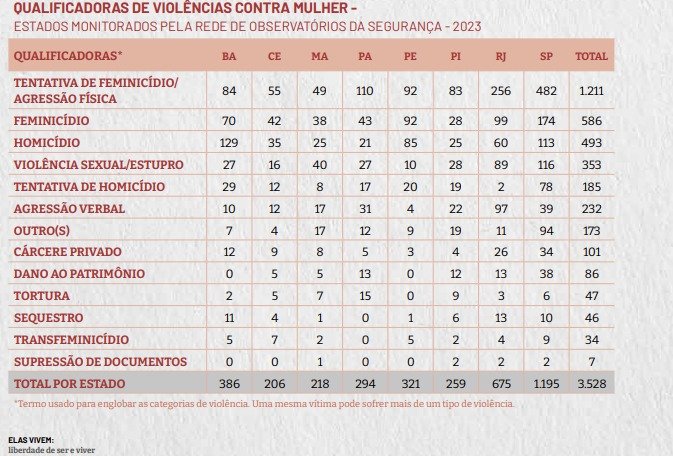 QUALIFICADORAS DE VIOLÊNCIAS CONTRA MULHER –
ESTADOS MONITORADOS PELA REDE DE OBSERVATÓRIOS DA SEGURANÇA - 2023

| QUALIFICADORAS* | BA | CE | MA | PA | PE | PI | RJ | SP | TOTAL |
|---|---|---|---|---|---|---|---|---|---|
| TENTATIVA DE FEMINICÍDIO/ AGRESSÃO FÍSICA | 84 | 55 | 49 | 110 | 92 | 83 | 256 | 482 | 1.211 |
| FEMINICÍDIO | 70 | 42 | 38 | 43 | 92 | 28 | 99 | 174 | 586 |
| HOMICÍDIO | 129 | 35 | 25 | 21 | 85 | 25 | 60 | 113 | 493 |
| VIOLÊNCIA SEXUAL/ESTUPRO | 27 | 16 | 40 | 27 | 10 | 28 | 89 | 116 | 353 |
| TENTATIVA DE HOMICÍDIO | 29 | 12 | 8 | 17 | 20 | 19 | 2 | 78 | 185 |
| AGRESSÃO VERBAL | 10 | 12 | 17 | 31 | 4 | 22 | 97 | 39 | 232 |
| OUTRO(S) | 7 | 4 | 17 | 12 | 9 | 19 | 11 | 94 | 173 |
| CÁRCERE PRIVADO | 12 | 9 | 8 | 5 | 3 | 4 | 26 | 34 | 101 |
| DANO AO PATRIMÔNIO | 0 | 5 | 5 | 13 | 0 | 12 | 13 | 38 | 86 |
| TORTURA | 2 | 5 | 7 | 15 | 0 | 9 | 3 | 6 | 47 |
| SEQUESTRO | 11 | 4 | 1 | 0 | 1 | 6 | 13 | 10 | 46 |
| TRANSFEMINICÍDIO | 5 | 7 | 2 | 0 | 5 | 2 | 4 | 9 | 34 |
| SUPRESSÃO DE DOCUMENTOS | 0 | 0 | 1 | 0 | 0 | 2 | 2 | 2 | 7 |
| TOTAL POR ESTADO | 386 | 206 | 218 | 294 | 321 | 259 | 675 | 1.195 | 3.528 |

*Termo usado para englobar as categorias de violência. Uma mesma vítima pode sofrer mais de um tipo de violência.

ELAS VIVEM:
liberdade de ser e viver